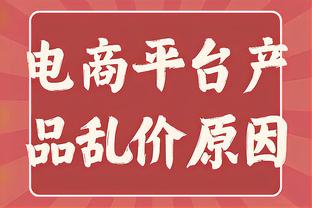 电商平台产品乱价原因